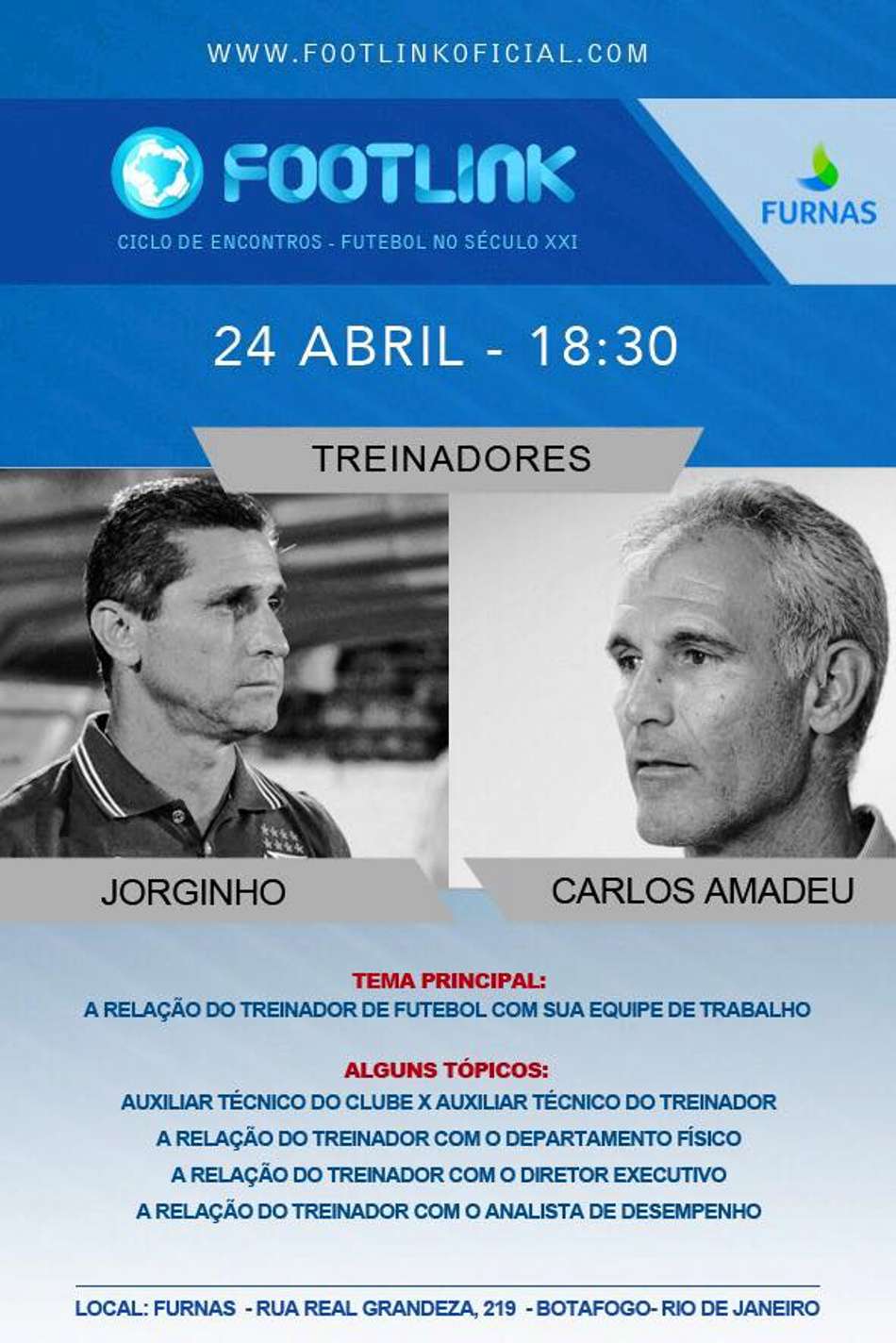 WWW.FOOTLINKOFICIAL.COM

FOOTLINK

CICLO DE ENCONTROS - FUTEBOL NO SÉCULO XXI

FURNAS

24 ABRIL - 18:30

TREINADORES

JORGINHO

CARLOS AMADEU

TEMA PRINCIPAL:
A RELAÇÃO DO TREINADOR DE FUTEBOL COM SUA EQUIPE DE TRABALHO

ALGUNS TÓPICOS:
AUXILIAR TÉCNICO DO CLUBE X AUXILIAR TÉCNICO DO TREINADOR
A RELAÇÃO DO TREINADOR COM O DEPARTAMENTO FÍSICO
A RELAÇÃO DO TREINADOR COM O DIRETOR EXECUTIVO
A RELAÇÃO DO TREINADOR COM O ANALISTA DE DESEMPENHO

LOCAL: FURNAS - RUA REAL GRANDEZA, 219 - BOTAFOGO- RIO DE JANEIRO